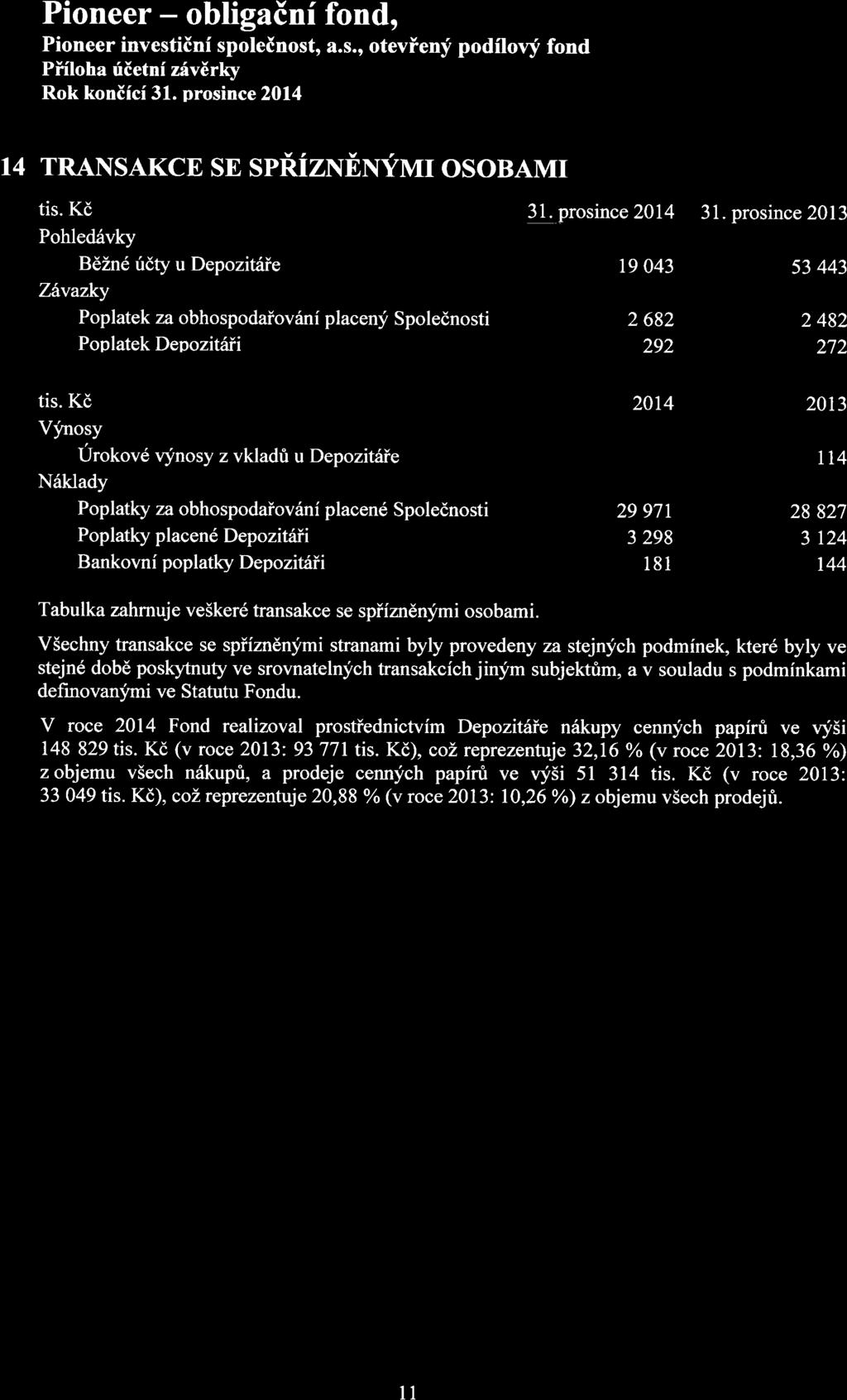 Pioneer – obligační fond,
Pioneer investiční společnost, a.s., otevřený podílový fond
Příloha účetní závěrky
Rok končící 31. prosince 2014

14 TRANSAKCE SE SPŘÍZNĚNÝMI OSOBAMI

| tis. Kč | 31. prosince 2014 | 31. prosince 2013 |
|---|---|---|
| Pohledávky | | |
| Běžné účty u Depozitáře | 19 043 | 53 443 |
| Závazky | | |
| Poplatek za obhospodařování placený Společnosti | 2 682 | 2 482 |
| Poplatek Depozitáři | 292 | 272 |

| tis. Kč | 2014 | 2013 |
|---|---|---|
| Výnosy | | |
| Úrokové výnosy z vkladů u Depozitáře | | 114 |
| Náklady | | |
| Poplatky za obhospodařování placené Společnosti | 29 971 | 28 827 |
| Poplatky placené Depozitáři | 3 298 | 3 124 |
| Bankovní poplatky Depozitáři | 181 | 144 |

Tabulka zahrnuje veškeré transakce se spřízněnými osobami.

Všechny transakce se spřízněnými stranami byly provedeny za stejných podmínek, které byly ve stejné době poskytnuty ve srovnatelných transakcích jiným subjektům, a v souladu s podmínkami definovanými ve Statutu Fondu.

V roce 2014 Fond realizoval prostřednictvím Depozitáře nákupy cenných papírů ve výši 148 829 tis. Kč (v roce 2013: 93 771 tis. Kč), což reprezentuje 32,16 % (v roce 2013: 18,36 %) z objemu všech nákupů, a prodeje cenných papírů ve výši 51 314 tis. Kč (v roce 2013: 33 049 tis. Kč), což reprezentuje 20,88 % (v roce 2013: 10,26 %) z objemu všech prodejů.

11